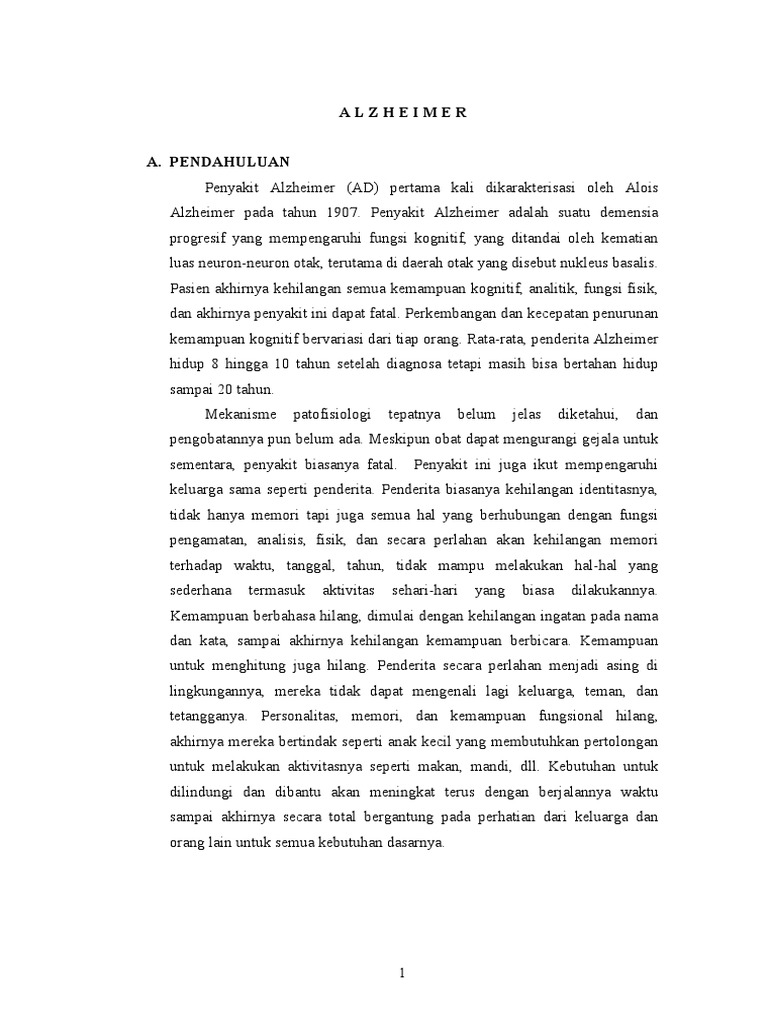 A L Z H E I M E R

A. PENDAHULUAN

Penyakit Alzheimer (AD) pertama kali dikarakterisasi oleh Alois Alzheimer pada tahun 1907. Penyakit Alzheimer adalah suatu demensia progresif yang mempengaruhi fungsi kognitif, yang ditandai oleh kematian luas neuron-neuron otak, terutama di daerah otak yang disebut nukleus basalis. Pasien akhirnya kehilangan semua kemampuan kognitif, analitik, fungsi fisik, dan akhirnya penyakit ini dapat fatal. Perkembangan dan kecepatan penurunan kemampuan kognitif bervariasi dari tiap orang. Rata-rata, penderita Alzheimer hidup 8 hingga 10 tahun setelah diagnosa tetapi masih bisa bertahan hidup sampai 20 tahun.

Mekanisme patofisiologi tepatnya belum jelas diketahui, dan pengobatannya pun belum ada. Meskipun obat dapat mengurangi gejala untuk sementara, penyakit biasanya fatal. Penyakit ini juga ikut mempengaruhi keluarga sama seperti penderita. Penderita biasanya kehilangan identitasnya, tidak hanya memori tapi juga semua hal yang berhubungan dengan fungsi pengamatan, analisis, fisik, dan secara perlahan akan kehilangan memori terhadap waktu, tanggal, tahun, tidak mampu melakukan hal-hal yang sederhana termasuk aktivitas sehari-hari yang biasa dilakukannya. Kemampuan berbahasa hilang, dimulai dengan kehilangan ingatan pada nama dan kata, sampai akhirnya kehilangan kemampuan berbicara. Kemampuan untuk menghitung juga hilang. Penderita secara perlahan menjadi asing di lingkungannya, mereka tidak dapat mengenali lagi keluarga, teman, dan tetangganya. Personalitas, memori, dan kemampuan fungsional hilang, akhirnya mereka bertindak seperti anak kecil yang membutuhkan pertolongan untuk melakukan aktivitasnya seperti makan, mandi, dll. Kebutuhan untuk dilindungi dan dibantu akan meningkat terus dengan berjalannya waktu sampai akhirnya secara total bergantung pada perhatian dari keluarga dan orang lain untuk semua kebutuhan dasarnya.

1